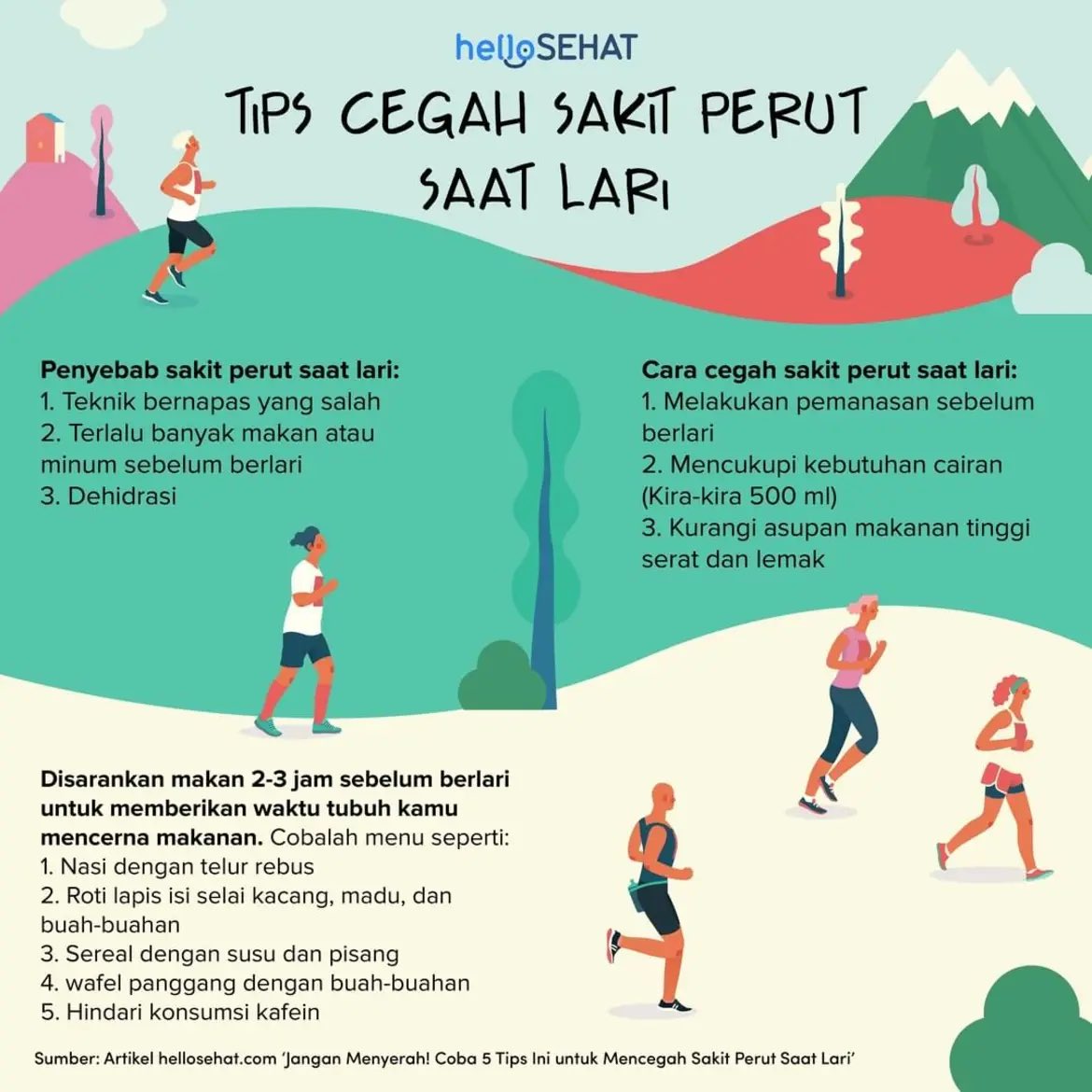 helloSEHAT

TIPS CEGAH SAKIT PERUT SAAT LARI

Penyebab sakit perut saat lari:
1. Teknik bernapas yang salah
2. Terlalu banyak makan atau minum sebelum berlari
3. Dehidrasi

Cara cegah sakit perut saat lari:
1. Melakukan pemanasan sebelum berlari
2. Mencukupi kebutuhan cairan (Kira-kira 500 ml)
3. Kurangi asupan makanan tinggi serat dan lemak

Disarankan makan 2-3 jam sebelum berlari untuk memberikan waktu tubuh kamu mencerna makanan. Cobalah menu seperti:
1. Nasi dengan telur rebus
2. Roti lapis isi selai kacang, madu, dan buah-buahan
3. Sereal dengan susu dan pisang
4. wafel panggang dengan buah-buahan
5. Hindari konsumsi kafein

Sumber: Artikel hellosehat.com 'Jangan Menyerah! Coba 5 Tips Ini untuk Mencegah Sakit Perut Saat Lari'